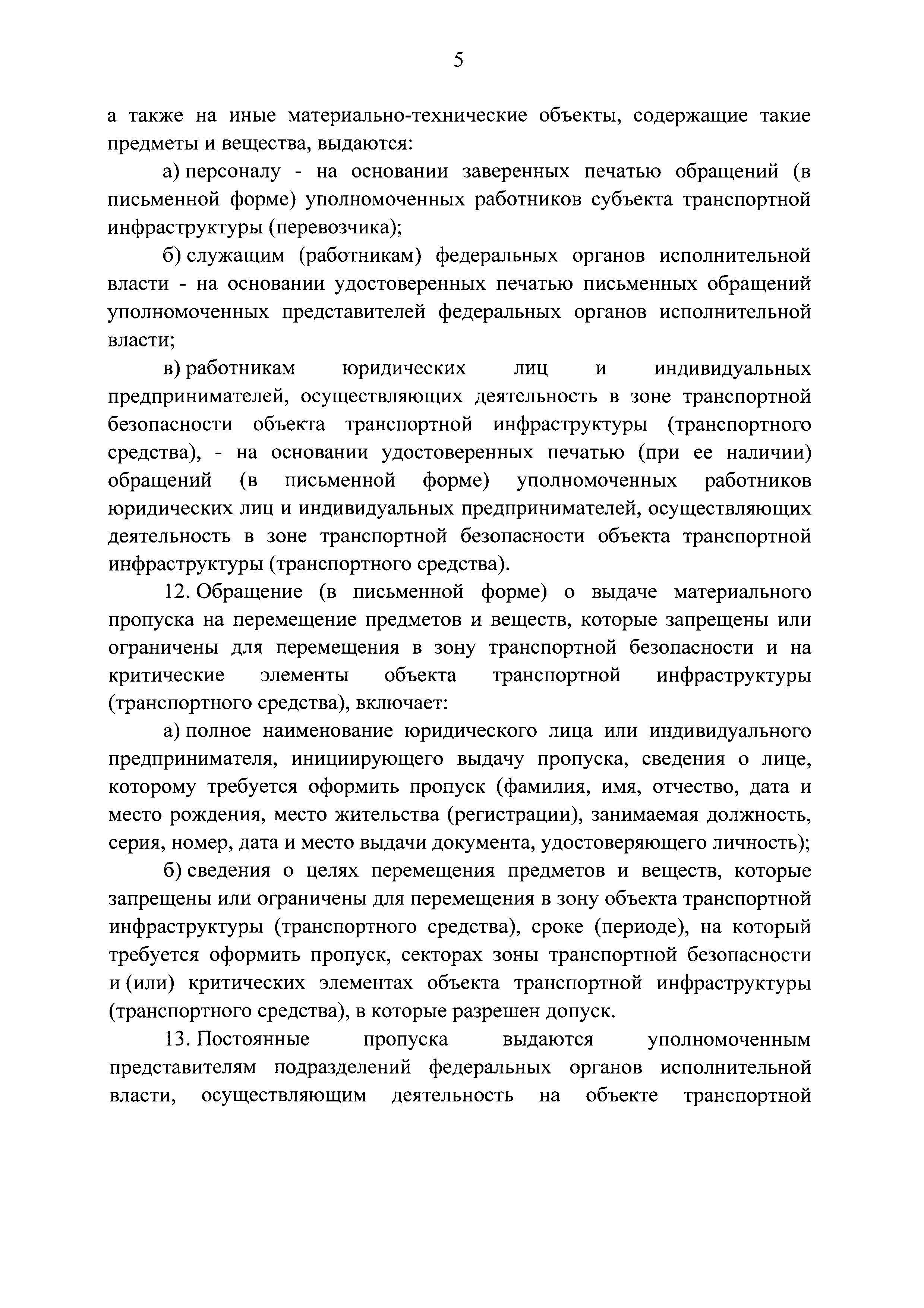 5

а также на иные материально-технические объекты, содержащие такие предметы и вещества, выдаются:

а) персоналу - на основании заверенных печатью обращений (в письменной форме) уполномоченных работников субъекта транспортной инфраструктуры (перевозчика);

б) служащим (работникам) федеральных органов исполнительной власти - на основании удостоверенных печатью письменных обращений уполномоченных представителей федеральных органов исполнительной власти;

в) работникам юридических лиц и индивидуальных предпринимателей, осуществляющих деятельность в зоне транспортной безопасности объекта транспортной инфраструктуры (транспортного средства), - на основании удостоверенных печатью (при ее наличии) обращений (в письменной форме) уполномоченных работников юридических лиц и индивидуальных предпринимателей, осуществляющих деятельность в зоне транспортной безопасности объекта транспортной инфраструктуры (транспортного средства).

12. Обращение (в письменной форме) о выдаче материального пропуска на перемещение предметов и веществ, которые запрещены или ограничены для перемещения в зону транспортной безопасности и на критические элементы объекта транспортной инфраструктуры (транспортного средства), включает:

а) полное наименование юридического лица или индивидуального предпринимателя, инициирующего выдачу пропуска, сведения о лице, которому требуется оформить пропуск (фамилия, имя, отчество, дата и место рождения, место жительства (регистрации), занимаемая должность, серия, номер, дата и место выдачи документа, удостоверяющего личность);

б) сведения о целях перемещения предметов и веществ, которые запрещены или ограничены для перемещения в зону объекта транспортной инфраструктуры (транспортного средства), сроке (периоде), на который требуется оформить пропуск, секторах зоны транспортной безопасности и (или) критических элементах объекта транспортной инфраструктуры (транспортного средства), в которые разрешен допуск.

13. Постоянные пропуска выдаются уполномоченным представителям подразделений федеральных органов исполнительной власти, осуществляющим деятельность на объекте транспортной